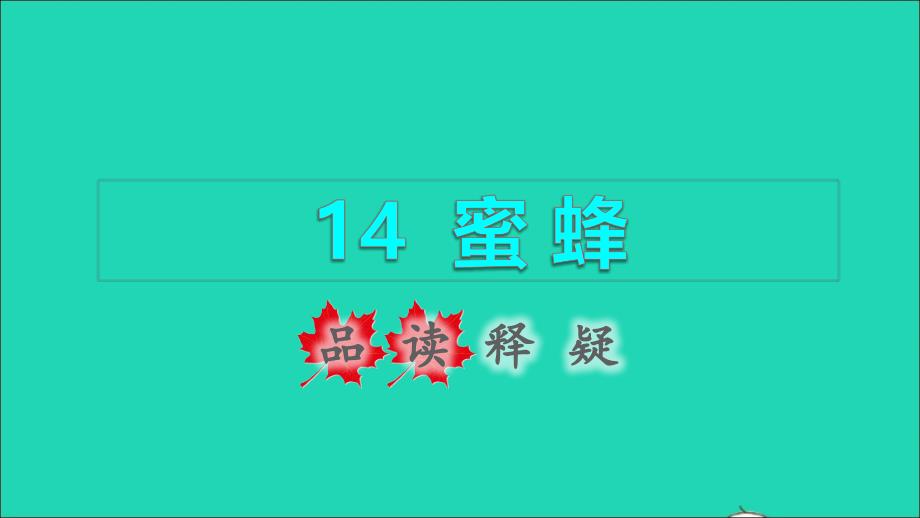 14 蜜蜂

品读释疑